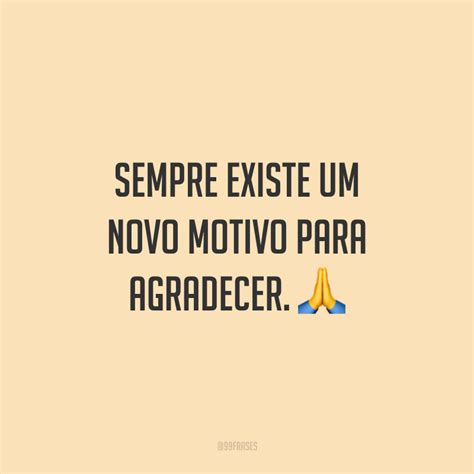 SEMPRE EXISTE UM NOVO MOTIVO PARA AGRADECER. 🙏

@99FRASES